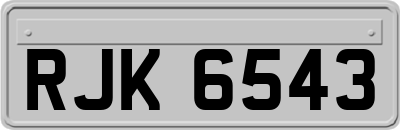 RJK 6543